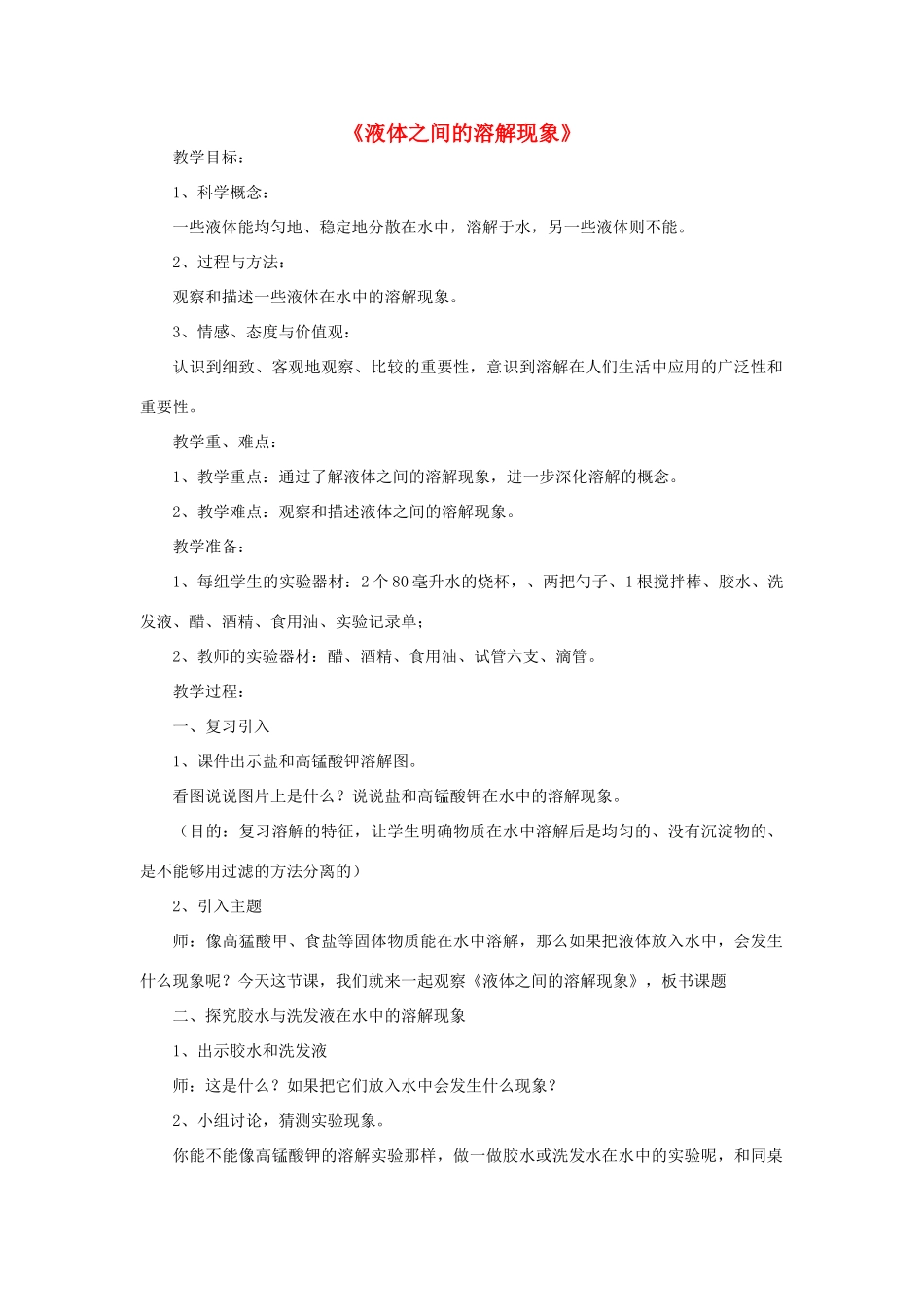 《液体之间的溶解现象》

教学目标：

1、科学概念：

一些液体能均匀地、稳定地分散在水中，溶解于水，另一些液体则不能。

2、过程与方法：

观察和描述一些液体在水中的溶解现象。

3、情感、态度与价值观：

认识到细致、客观地观察、比较的重要性，意识到溶解在人们生活中应用的广泛性和重要性。

教学重、难点：

1、教学重点：通过了解液体之间的溶解现象，进一步深化溶解的概念。

2、教学难点：观察和描述液体之间的溶解现象。

教学准备：

1、每组学生的实验器材：2个80毫升水的烧杯，、两把勺子、1根搅拌棒、胶水、洗发液、醋、酒精、食用油、实验记录单；

2、教师的实验器材：醋、酒精、食用油、试管六支、滴管。

教学过程：

一、复习引入

1、课件出示盐和高锰酸钾溶解图。

看图说说图片上是什么？说说盐和高锰酸钾在水中的溶解现象。

（目的：复习溶解的特征，让学生明确物质在水中溶解后是均匀的、没有沉淀物的、是不能够用过滤的方法分离的）

2、引入主题

师：像高猛酸甲、食盐等固体物质能在水中溶解，那么如果把液体放入水中，会发生什么现象呢？今天这节课，我们就来一起观察《液体之间的溶解现象》，板书课题

二、探究胶水与洗发液在水中的溶解现象

1、出示胶水和洗发液

师：这是什么？如果把它们放入水中会发生什么现象？

2、小组讨论，猜测实验现象。

你能不能像高锰酸钾的溶解实验那样，做一做胶水或洗发水在水中的实验呢，和同桌